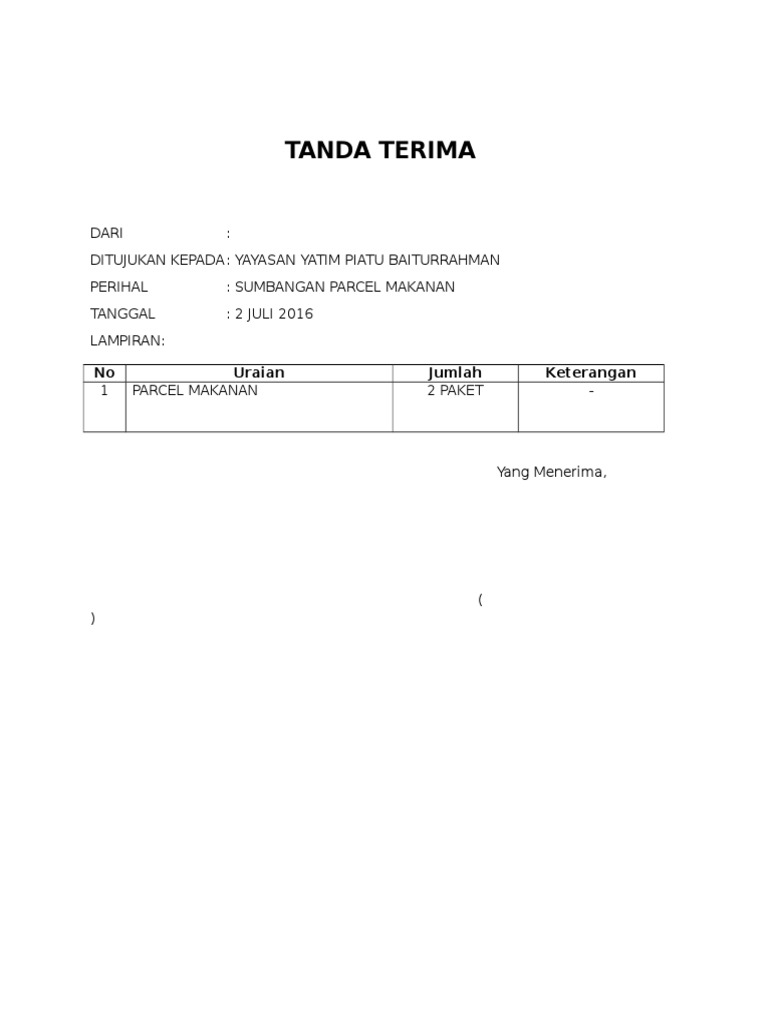 TANDA TERIMA

DARI :

DITUJUKAN KEPADA: YAYASAN YATIM PIATU BAITURRAHMAN

PERIHAL : SUMBANGAN PARCEL MAKANAN

TANGGAL : 2 JULI 2016

LAMPIRAN:

| No | Uraian | Jumlah | Keterangan |
|---|---|---|---|
| 1 | PARCEL MAKANAN | 2 PAKET | - |

Yang Menerima,

(

)